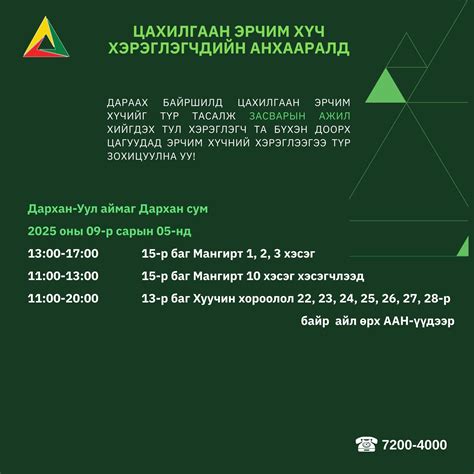 ЦАХИЛГААН ЭРЧИМ ХҮЧ
ХЭРЭГЛЭГЧДИЙН АНХААРАЛД

ДАРААХ БАЙРШИЛД ЦАХИЛГААН ЭРЧИМ ХҮЧИЙГ ТҮР ТАСАЛЖ ЗАСВАРЫН АЖИЛ ХИЙГДЭХ ТУЛ ХЭРЭГЛЭГЧ ТА БҮХЭН ДООРХ ЦАГУУДАД ЭРЧИМ ХҮЧНИЙ ХЭРЭГЛЭЭГЭЭ ТҮР ЗОХИЦУУЛНА УУ!

Дархан-Уул аймаг Дархан сум

2025 оны 09-р сарын 05-нд

13:00-17:00 15-р баг Мангирт 1, 2, 3 хэсэг

11:00-13:00 15-р баг Мангирт 10 хэсэг хэсэгчлээд

11:00-20:00 13-р баг Хуучин хороолол 22, 23, 24, 25, 26, 27, 28-р байр айл өрх ААН-үүдээр

7200-4000